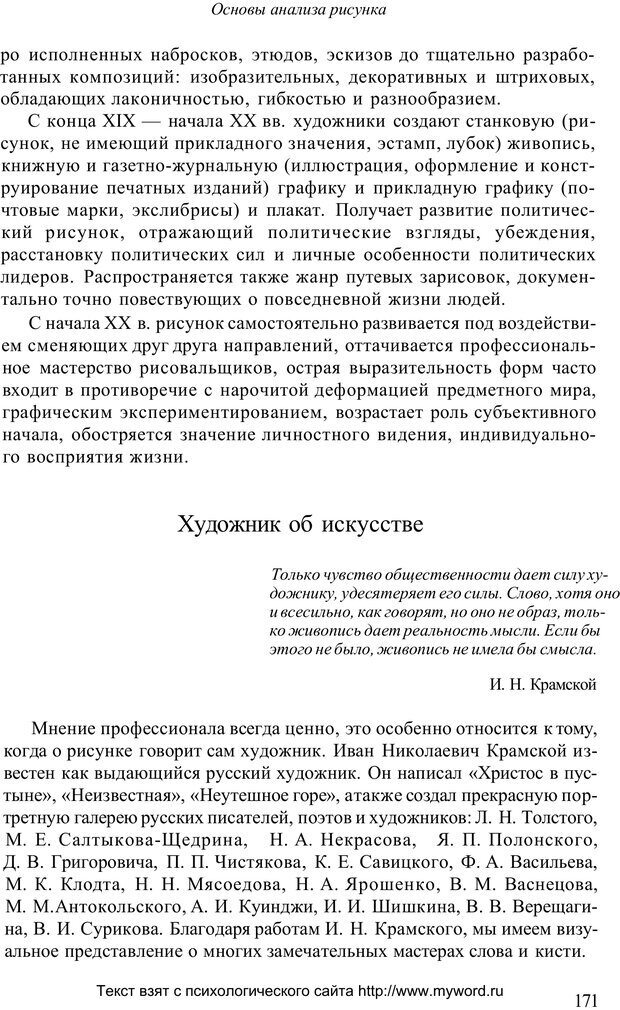 Основы анализа рисунка

ро исполненных набросков, этюдов, эскизов до тщательно разработанных композиций: изобразительных, декоративных и штриховых, обладающих лаконичностью, гибкостью и разнообразием.

С конца XIX — начала XX вв. художники создают станковую (рисунок, не имеющий прикладного значения, эстамп, лубок) живопись, книжную и газетно-журнальную (иллюстрация, оформление и конструирование печатных изданий) графику и прикладную графику (почтовые марки, экслибрисы) и плакат. Получает развитие политический рисунок, отражающий политические взгляды, убеждения, расстановку политических сил и личные особенности политических лидеров. Распространяется также жанр путевых зарисовок, документально точно повествующих о повседневной жизни людей.

С начала XX в. рисунок самостоятельно развивается под воздействием сменяющих друг друга направлений, оттачивается профессиональное мастерство рисовальщиков, острая выразительность форм часто входит в противоречие с нарочитой деформацией предметного мира, графическим экспериментированием, возрастает роль субъективного начала, обостряется значение личностного видения, индивидуального восприятия жизни.

Художник об искусстве

Только чувство общественности дает силу художнику, удесятеряет его силы. Слово, хотя оно и всесильно, как говорят, но оно не образ, только живопись дает реальность мысли. Если бы этого не было, живопись не имела бы смысла.

И. Н. Крамской

Мнение профессионала всегда ценно, это особенно относится к тому, когда о рисунке говорит сам художник. Иван Николаевич Крамской известен как выдающийся русский художник. Он написал «Христос в пустыне», «Неизвестная», «Неутешное горе», атакже создал прекрасную портретную галерею русских писателей, поэтов и художников: Л. Н. Толстого, М. Е. Салтыкова-Щедрина, Н. А. Некрасова, Я. П. Полонского, Д. В. Григоровича, П. П. Чистякова, К. Е. Савицкого, Ф. А. Васильева, М. К. Клодта, Н. Н. Мясоедова, Н. А. Ярошенко, В. М. Васнецова, М. М.Антокольского, А. И. Куинджи, И. И. Шишкина, В. В. Верещагина, В. И. Сурикова. Благодаря работам И. Н. Крамского, мы имеем визуальное представление о многих замечательных мастерах слова и кисти.

Текст взят с психологического сайта http://www.myword.ru

171